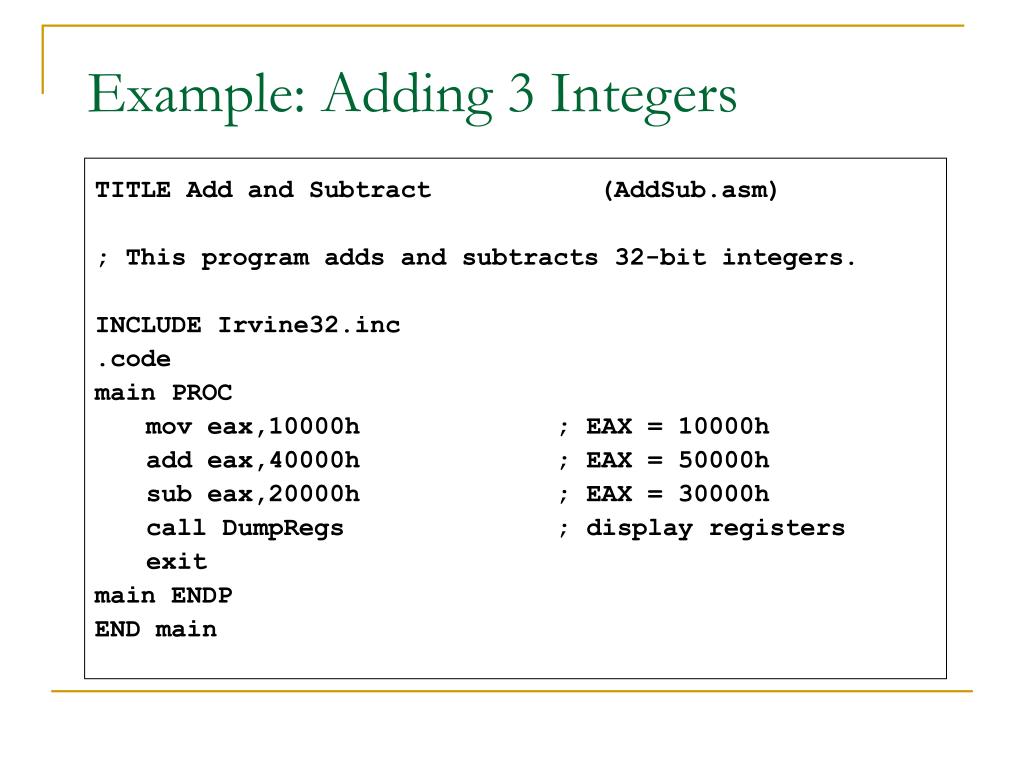 Example: Adding 3 Integers

TITLE Add and Subtract            (AddSub.asm)

; This program adds and subtracts 32-bit integers.

INCLUDE Irvine32.inc
.code
main PROC
   mov eax,10000h            ; EAX = 10000h
   add eax,40000h            ; EAX = 50000h
   sub eax,20000h            ; EAX = 30000h
   call DumpRegs             ; display registers
   exit
main ENDP
END main